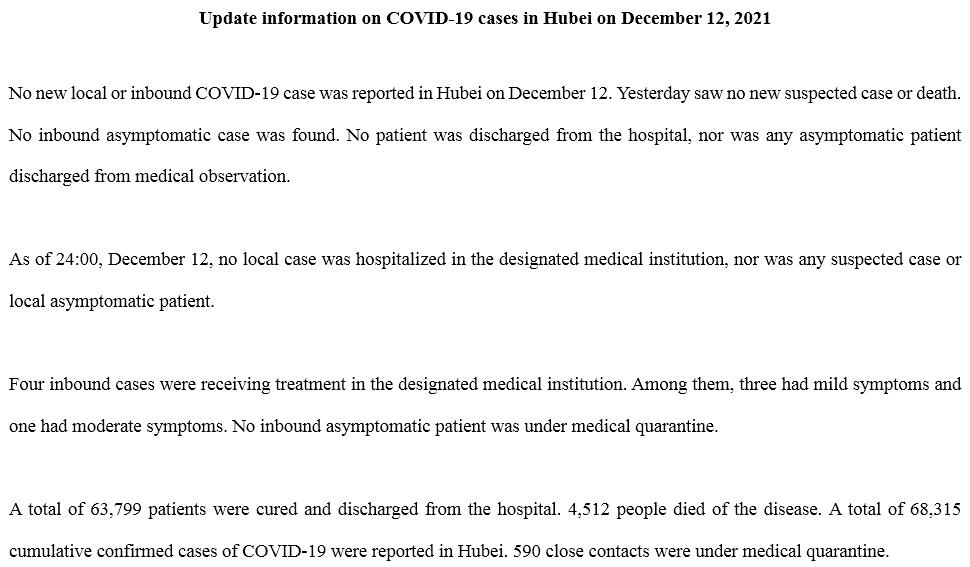 Update information on COVID-19 cases in Hubei on December 12, 2021

No new local or inbound COVID-19 case was reported in Hubei on December 12. Yesterday saw no new suspected case or death. No inbound asymptomatic case was found. No patient was discharged from the hospital, nor was any asymptomatic patient discharged from medical observation.

As of 24:00, December 12, no local case was hospitalized in the designated medical institution, nor was any suspected case or local asymptomatic patient.

Four inbound cases were receiving treatment in the designated medical institution. Among them, three had mild symptoms and one had moderate symptoms. No inbound asymptomatic patient was under medical quarantine.

A total of 63,799 patients were cured and discharged from the hospital. 4,512 people died of the disease. A total of 68,315 cumulative confirmed cases of COVID-19 were reported in Hubei. 590 close contacts were under medical quarantine.